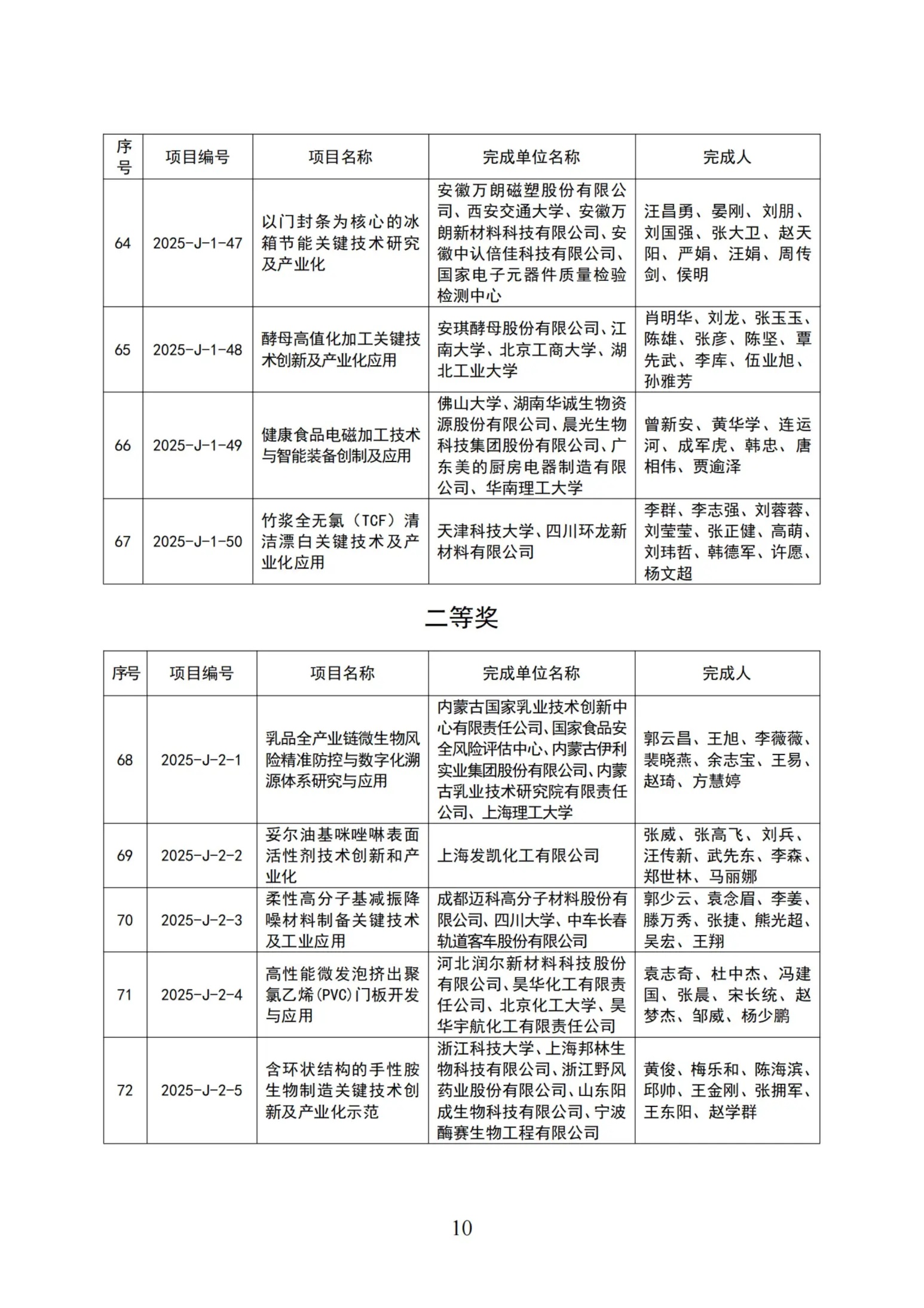 | 序号 | 项目编号 | 项目名称 | 完成单位名称 | 完成人 |
|---|---|---|---|---|
| 64 | 2025-J-1-47 | 以门封条为核心的冰箱节能关键技术研究及产业化 | 安徽万朗磁塑股份有限公司、西安交通大学、安徽万朗新材料科技有限公司、安徽中认倍佳科技有限公司、国家电子元器件质量检验检测中心 | 汪昌勇、晏刚、刘朋、刘国强、张大卫、赵天阳、严娟、汪娟、周传剑、侯明 |
| 65 | 2025-J-1-48 | 酵母高值化加工关键技术创新及产业化应用 | 安琪酵母股份有限公司、江南大学、北京工商大学、湖北工业大学 | 肖明华、刘龙、张玉玉、陈雄、张彦、陈坚、覃先武、李库、伍业旭、孙雅芳 |
| 66 | 2025-J-1-49 | 健康食品电磁加工技术与智能装备创制及应用 | 佛山大学、湖南华诚生物资源股份有限公司、晨光生物科技集团股份有限公司、广东美的厨房电器制造有限公司、华南理工大学 | 曾新安、黄华学、连运河、成军虎、韩忠、唐相伟、贾逾泽 |
| 67 | 2025-J-1-50 | 竹浆全无氯（TCF）清洁漂白关键技术及产业化应用 | 天津科技大学、四川环龙新材料有限公司 | 李群、李志强、刘蓉蓉、刘莹莹、张正健、高萌、刘玮哲、韩德军、许愿、杨文超 |

二等奖

| 序号 | 项目编号 | 项目名称 | 完成单位名称 | 完成人 |
|---|---|---|---|---|
| 68 | 2025-J-2-1 | 乳品全产业链微生物风险精准防控与数字化溯源体系研究与应用 | 内蒙古国家乳业技术创新中心有限责任公司、国家食品安全风险评估中心、内蒙古伊利实业集团股份有限公司、内蒙古乳业技术研究院有限责任公司、上海理工大学 | 郭云昌、王旭、李薇薇、裴晓燕、余志宝、王易、赵琦、方慧婷 |
| 69 | 2025-J-2-2 | 妥尔油基咪唑啉表面活性剂技术创新和产业化 | 上海发凯化工有限公司 | 张威、张高飞、刘兵、汪传新、武先东、李森、郑世林、马丽娜 |
| 70 | 2025-J-2-3 | 柔性高分子基减振降噪材料制备关键技术及工业应用 | 成都迈科高分子材料股份有限公司、四川大学、中车长春轨道客车股份有限公司 | 郭少云、袁念眉、李姜、滕万秀、张捷、熊光超、吴宏、王翔 |
| 71 | 2025-J-2-4 | 高性能微发泡挤出聚氯乙烯(PVC)门板开发与应用 | 河北润尔新材料科技股份有限公司、昊华化工有限责任公司、北京化工大学、昊华宇航化工有限责任公司 | 袁志奇、杜中杰、冯建国、张晨、宋长统、赵梦杰、邹威、杨少鹏 |
| 72 | 2025-J-2-5 | 含环状结构的手性胺生物制造关键技术创新及产业化示范 | 浙江科技大学、上海邦林生物科技有限公司、浙江野风药业股份有限公司、山东阳成生物科技有限公司、宁波酶赛生物工程有限公司 | 黄俊、梅乐和、陈海滨、邱帅、王金刚、张拥军、王东阳、赵学群 |

10